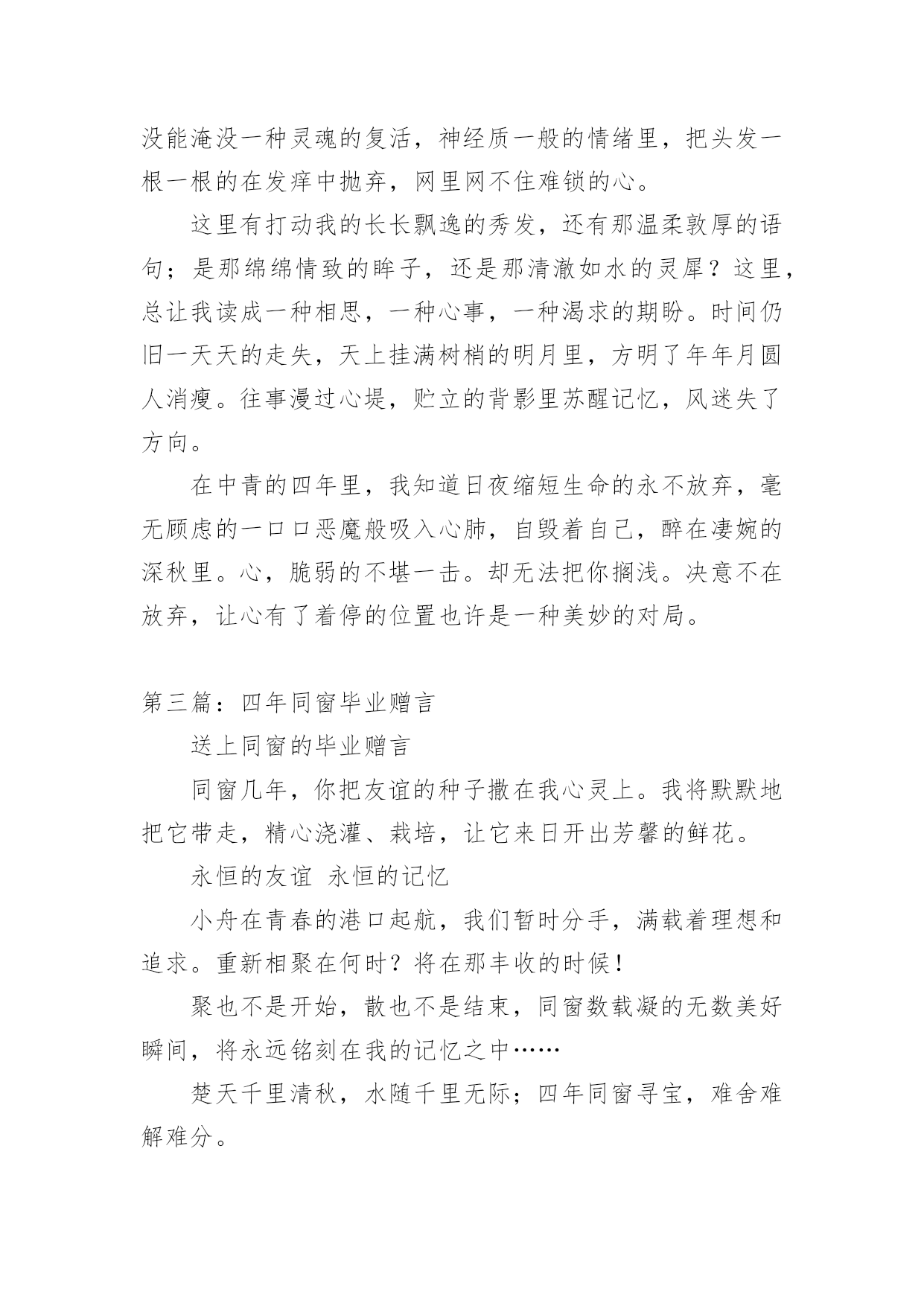 没能淹没一种灵魂的复活，神经质一般的情绪里，把头发一根一根的在发痒中抛弃，网里网不住难锁的心。

这里有打动我的长长飘逸的秀发，还有那温柔敦厚的语句；是那绵绵情致的眸子，还是那清澈如水的灵犀？这里，总让我读成一种相思，一种心事，一种渴求的期盼。时间仍旧一天天的走失，天上挂满树梢的明月里，方明了年年月圆人消瘦。往事漫过心堤，贮立的背影里苏醒记忆，风迷失了方向。

在中青的四年里，我知道日夜缩短生命的永不放弃，毫无顾虑的一口口恶魔般吸入心肺，自毁着自己，醉在凄婉的深秋里。心，脆弱的不堪一击。却无法把你搁浅。决意不在放弃，让心有了着停的位置也许是一种美妙的对局。

第三篇：四年同窗毕业赠言

送上同窗的毕业赠言

同窗几年，你把友谊的种子撒在我心灵上。我将默默地把它带走，精心浇灌、栽培，让它来日开出芳馨的鲜花。

永恒的友谊 永恒的记忆

小舟在青春的港口起航，我们暂时分手，满载着理想和追求。重新相聚在何时？将在那丰收的时候！

聚也不是开始，散也不是结束，同窗数载凝的无数美好瞬间，将永远铭刻在我的记忆之中……

楚天千里清秋，水随千里无际；四年同窗寻宝，难舍难解难分。